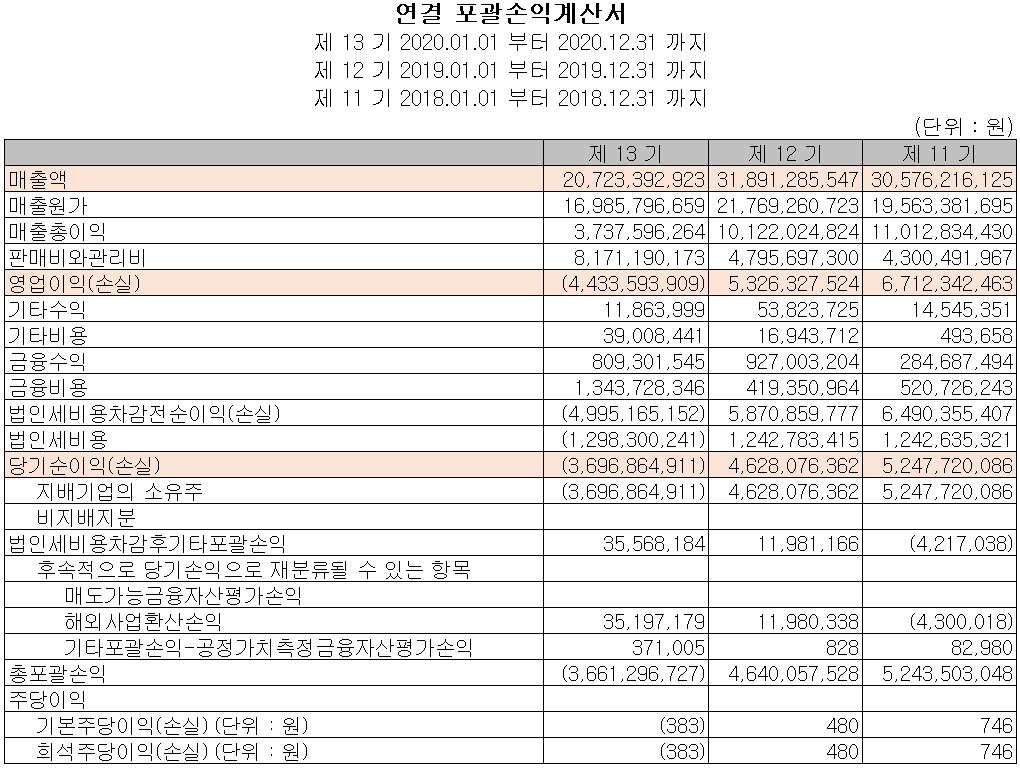 연결 포괄손익계산서
제 13 기 2020.01.01 부터 2020.12.31 까지
제 12 기 2019.01.01 부터 2019.12.31 까지
제 11 기 2018.01.01 부터 2018.12.31 까지

(단위 : 원)

| | 제 13 기 | 제 12 기 | 제 11 기 |
|---|---|---|---|
| 매출액 | 20,723,392,923 | 31,891,285,547 | 30,576,216,125 |
| 매출원가 | 16,985,796,659 | 21,769,260,723 | 19,563,381,695 |
| 매출총이익 | 3,737,596,264 | 10,122,024,824 | 11,012,834,430 |
| 판매비와관리비 | 8,171,190,173 | 4,795,697,300 | 4,300,491,967 |
| 영업이익(손실) | (4,433,593,909) | 5,326,327,524 | 6,712,342,463 |
| 기타수익 | 11,863,999 | 53,823,725 | 14,545,351 |
| 기타비용 | 39,008,441 | 16,943,712 | 493,658 |
| 금융수익 | 809,301,545 | 927,003,204 | 284,687,494 |
| 금융비용 | 1,343,728,346 | 419,350,964 | 520,726,243 |
| 법인세비용차감전순이익(손실) | (4,995,165,152) | 5,870,859,777 | 6,490,355,407 |
| 법인세비용 | (1,298,300,241) | 1,242,783,415 | 1,242,635,321 |
| 당기순이익(손실) | (3,696,864,911) | 4,628,076,362 | 5,247,720,086 |
| 지배기업의 소유주 | (3,696,864,911) | 4,628,076,362 | 5,247,720,086 |
| 비지배지분 | | | |
| 법인세비용차감후기타포괄손익 | 35,568,184 | 11,981,166 | (4,217,038) |
| 후속적으로 당기손익으로 재분류될 수 있는 항목 | | | |
| 매도가능금융자산평가손익 | | | |
| 해외사업환산손익 | 35,197,179 | 11,980,338 | (4,300,018) |
| 기타포괄손익-공정가치측정금융자산평가손익 | 371,005 | 828 | 82,980 |
| 총포괄손익 | (3,661,296,727) | 4,640,057,528 | 5,243,503,048 |
| 주당이익 | | | |
| 기본주당이익(손실) (단위 : 원) | (383) | 480 | 746 |
| 희석주당이익(손실) (단위 : 원) | (383) | 480 | 746 |